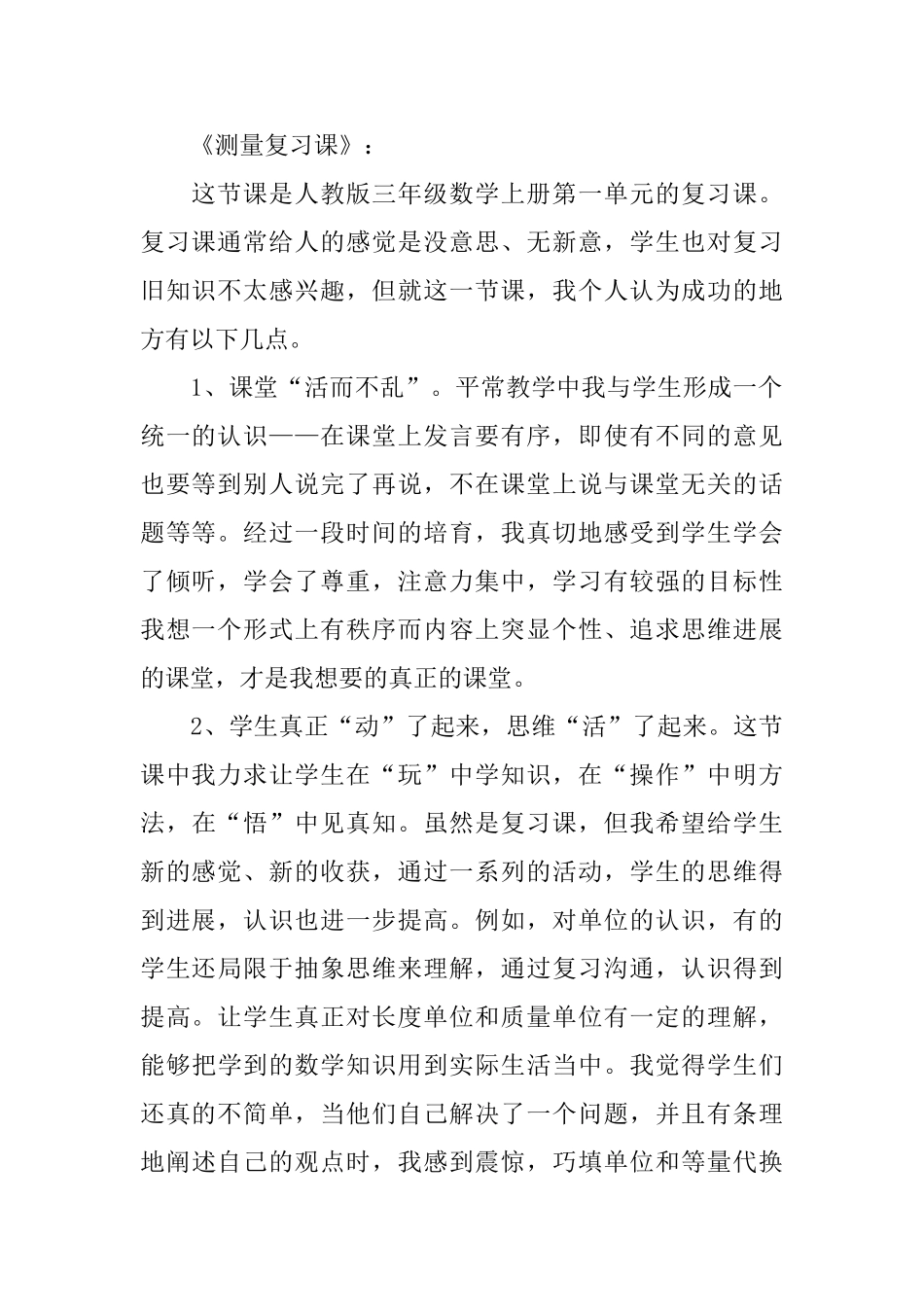 《测量复习课》：

这节课是人教版三年级数学上册第一单元的复习课。复习课通常给人的感觉是没意思、无新意，学生也对复习旧知识不太感兴趣，但就这一节课，我个人认为成功的地方有以下几点。

1、课堂“活而不乱”。平常教学中我与学生形成一个统一的认识——在课堂上发言要有序，即使有不同的意见也要等到别人说完了再说，不在课堂上说与课堂无关的话题等等。经过一段时间的培育，我真切地感受到学生学会了倾听，学会了尊重，注意力集中，学习有较强的目标性我想一个形式上有秩序而内容上突显个性、追求思维进展的课堂，才是我想要的真正的课堂。

2、学生真正“动”了起来，思维“活”了起来。这节课中我力求让学生在“玩”中学知识，在“操作”中明方法，在“悟”中见真知。虽然是复习课，但我希望给学生新的感觉、新的收获，通过一系列的活动，学生的思维得到进展，认识也进一步提高。例如，对单位的认识，有的学生还局限于抽象思维来理解，通过复习沟通，认识得到提高。让学生真正对长度单位和质量单位有一定的理解，能够把学到的数学知识用到实际生活当中。我觉得学生们还真的不简单，当他们自己解决了一个问题，并且有条理地阐述自己的观点时，我感到震惊，巧填单位和等量代换